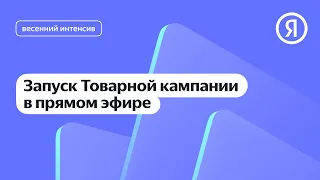 весенний интенсив

Я

Запуск Товарной кампании в прямом эфире